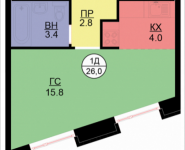 ВН
3.4

ПР
2.8

КХ
4.0

1Д
26,0

ГС
15.8